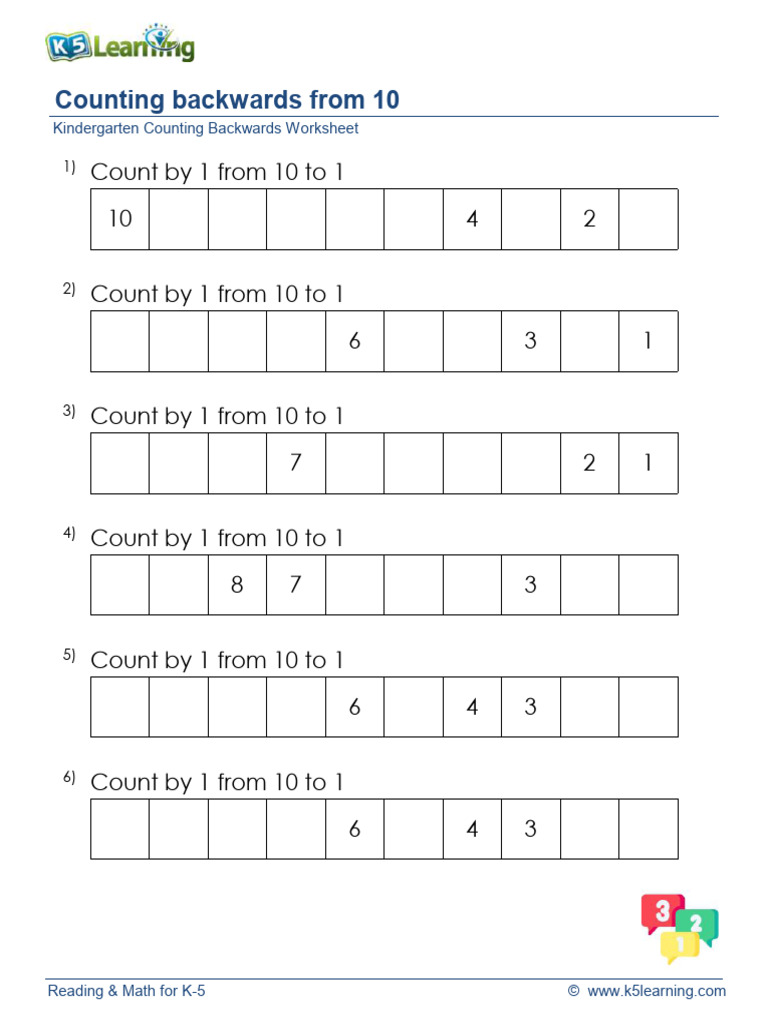 K5 Learning

Counting backwards from 10
Kindergarten Counting Backwards Worksheet

1) Count by 1 from 10 to 1

| 10 | | | | | | 4 | | 2 | |
|---|---|---|---|---|---|---|---|---|---|

2) Count by 1 from 10 to 1

| | | | | 6 | | | 3 | | 1 |
|---|---|---|---|---|---|---|---|---|---|

3) Count by 1 from 10 to 1

| | | | 7 | | | | | 2 | 1 |
|---|---|---|---|---|---|---|---|---|---|

4) Count by 1 from 10 to 1

| | | 8 | 7 | | | | 3 | | |
|---|---|---|---|---|---|---|---|---|---|

5) Count by 1 from 10 to 1

| | | | | 6 | | 4 | 3 | | |
|---|---|---|---|---|---|---|---|---|---|

6) Count by 1 from 10 to 1

| | | | | 6 | | 4 | 3 | | |
|---|---|---|---|---|---|---|---|---|---|

3 2 1

Reading & Math for K-5 © www.k5learning.com